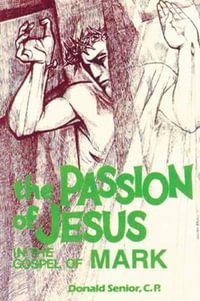 the PASSION of JESUS

IN THE GOSPEL OF MARK

Donald Senior, C.P.